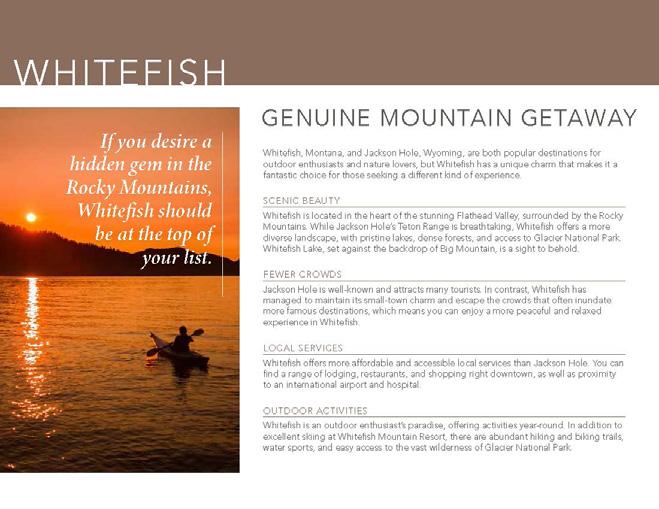 WHITEFISH

If you desire a hidden gem in the Rocky Mountains, Whitefish should be at the top of your list.

GENUINE MOUNTAIN GETAWAY

Whitefish, Montana, and Jackson Hole, Wyoming, are both popular destinations for outdoor enthusiasts and nature lovers, but Whitefish has a unique charm that makes it a fantastic choice for those seeking a different kind of experience.

SCENIC BEAUTY

Whitefish is located in the heart of the stunning Flathead Valley, surrounded by the Rocky Mountains. While Jackson Hole's Teton Range is breathtaking, Whitefish offers a more diverse landscape, with pristine lakes, dense forests, and access to Glacier National Park. Whitefish Lake, set against the backdrop of Big Mountain, is a sight to behold.

FEWER CROWDS

Jackson Hole is well-known and attracts many tourists. In contrast, Whitefish has managed to maintain its small-town charm and escape the crowds that often inundate more famous destinations, which means you can enjoy a more peaceful and relaxed experience in Whitefish.

LOCAL SERVICES

Whitefish offers more affordable and accessible local services than Jackson Hole. You can find a range of lodging, restaurants, and shopping right downtown, as well as proximity to an international airport and hospital.

OUTDOOR ACTIVITIES

Whitefish is an outdoor enthusiast's paradise, offering activities year-round. In addition to excellent skiing at Whitefish Mountain Resort, there are abundant hiking and biking trails, water sports, and easy access to the vast wilderness of Glacier National Park.